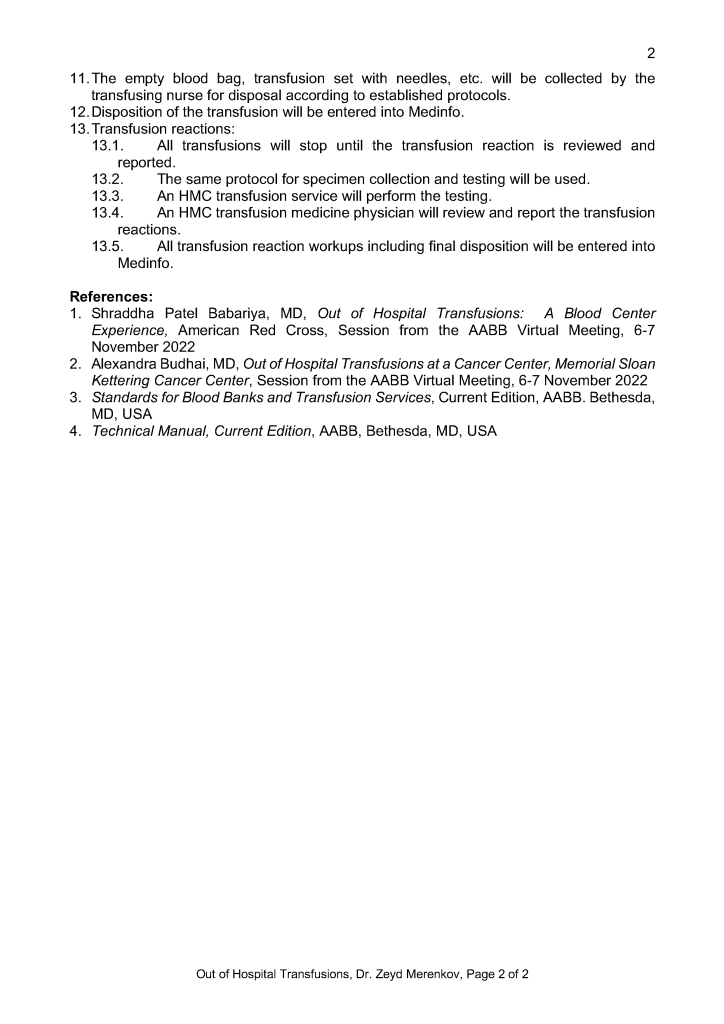 2

11. The empty blood bag, transfusion set with needles, etc. will be collected by the transfusing nurse for disposal according to established protocols.
12. Disposition of the transfusion will be entered into Medinfo.
13. Transfusion reactions:
13.1. All transfusions will stop until the transfusion reaction is reviewed and reported.
13.2. The same protocol for specimen collection and testing will be used.
13.3. An HMC transfusion service will perform the testing.
13.4. An HMC transfusion medicine physician will review and report the transfusion reactions.
13.5. All transfusion reaction workups including final disposition will be entered into Medinfo.

References:
1. Shraddha Patel Babariya, MD, Out of Hospital Transfusions: A Blood Center Experience, American Red Cross, Session from the AABB Virtual Meeting, 6-7 November 2022
2. Alexandra Budhai, MD, Out of Hospital Transfusions at a Cancer Center, Memorial Sloan Kettering Cancer Center, Session from the AABB Virtual Meeting, 6-7 November 2022
3. Standards for Blood Banks and Transfusion Services, Current Edition, AABB. Bethesda, MD, USA
4. Technical Manual, Current Edition, AABB, Bethesda, MD, USA

Out of Hospital Transfusions, Dr. Zeyd Merenkov, Page 2 of 2